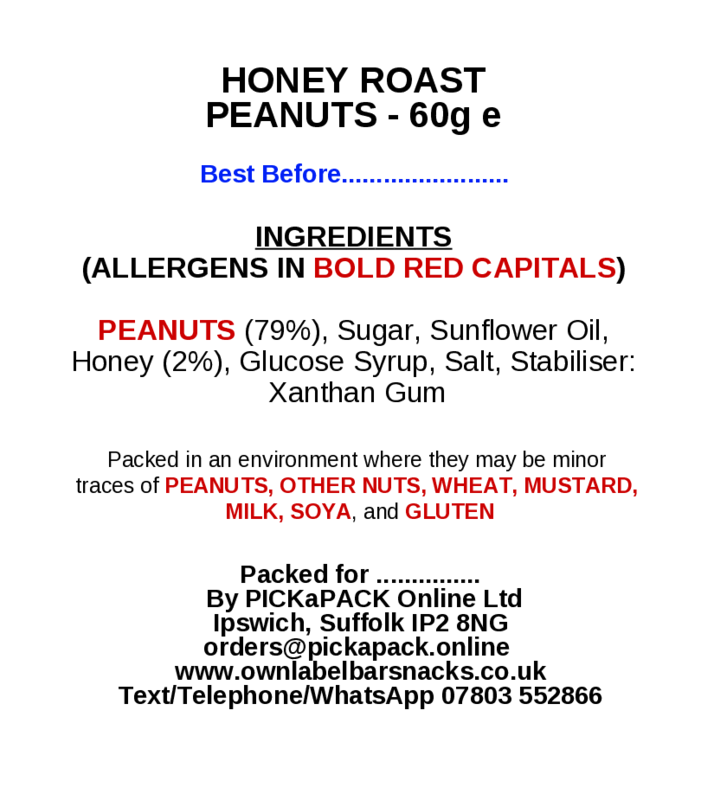 HONEY ROAST
PEANUTS - 60g e

Best Before____

INGREDIENTS
(ALLERGENS IN BOLD RED CAPITALS)

PEANUTS (79%), Sugar, Sunflower Oil, Honey (2%), Glucose Syrup, Salt, Stabiliser: Xanthan Gum

Packed in an environment where they may be minor traces of PEANUTS, OTHER NUTS, WHEAT, MUSTARD, MILK, SOYA, and GLUTEN

Packed for ____
By PICKaPACK Online Ltd
Ipswich, Suffolk IP2 8NG
orders@pickapack.online
www.ownlabelbarsnacks.co.uk
Text/Telephone/WhatsApp 07803 552866